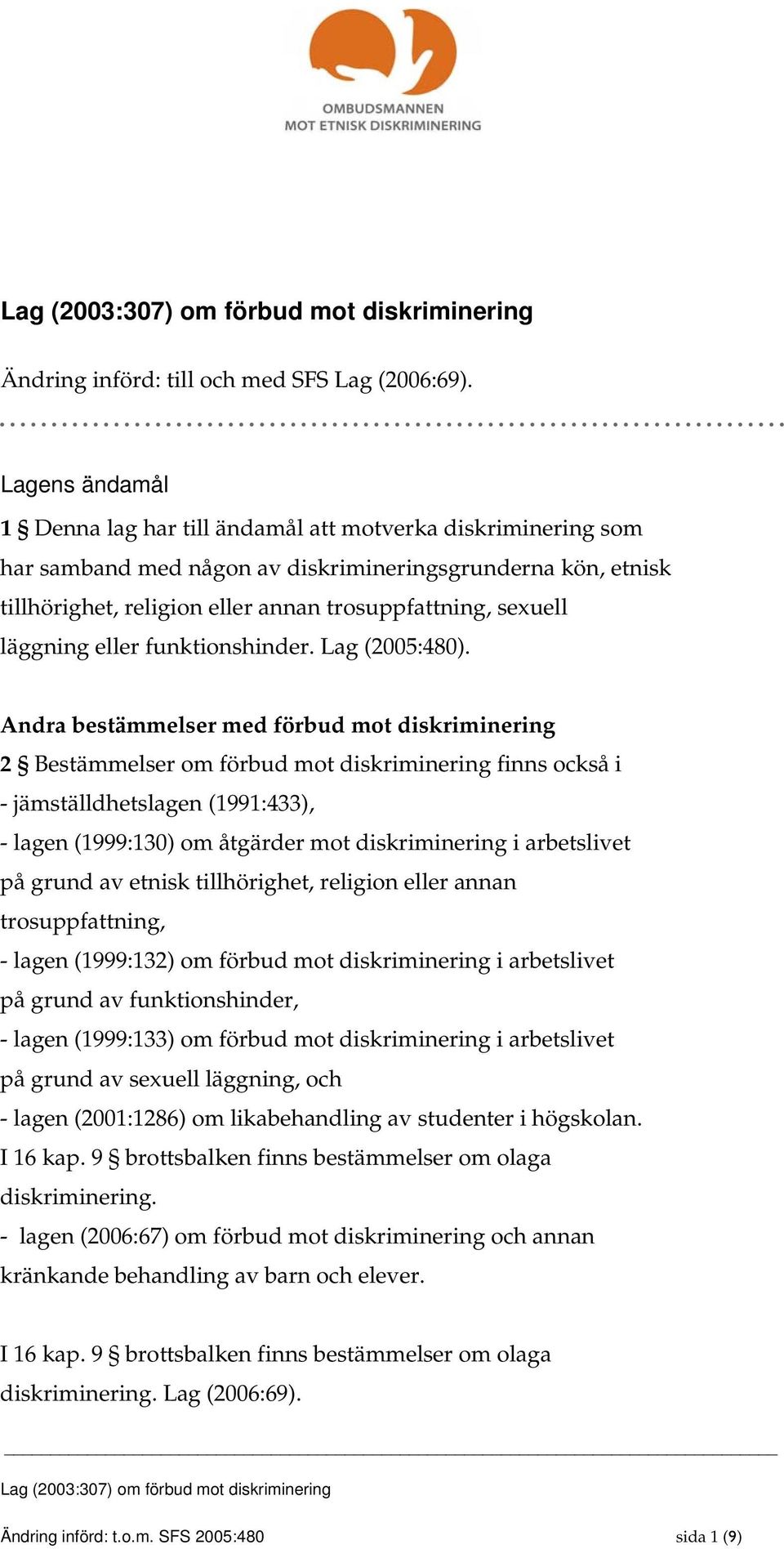 OMBUDSMANNEN
MOT ETNISK DISKRIMINERING

Lag (2003:307) om förbud mot diskriminering

Ändring införd: till och med SFS Lag (2006:69).

Lagens ändamål
1 § Denna lag har till ändamål att motverka diskriminering som har samband med någon av diskrimineringsgrunderna kön, etnisk tillhörighet, religion eller annan trosuppfattning, sexuell läggning eller funktionshinder. Lag (2005:480).

Andra bestämmelser med förbud mot diskriminering
2 § Bestämmelser om förbud mot diskriminering finns också i
- jämställdhetslagen (1991:433),
- lagen (1999:130) om åtgärder mot diskriminering i arbetslivet på grund av etnisk tillhörighet, religion eller annan trosuppfattning,
- lagen (1999:132) om förbud mot diskriminering i arbetslivet på grund av funktionshinder,
- lagen (1999:133) om förbud mot diskriminering i arbetslivet på grund av sexuell läggning, och
- lagen (2001:1286) om likabehandling av studenter i högskolan.
I 16 kap. 9 § brottsbalken finns bestämmelser om olaga diskriminering.
- lagen (2006:67) om förbud mot diskriminering och annan kränkande behandling av barn och elever.

I 16 kap. 9 § brottsbalken finns bestämmelser om olaga diskriminering. Lag (2006:69).

Lag (2003:307) om förbud mot diskriminering

Ändring införd: t.o.m. SFS 2005:480 sida 1 (9)